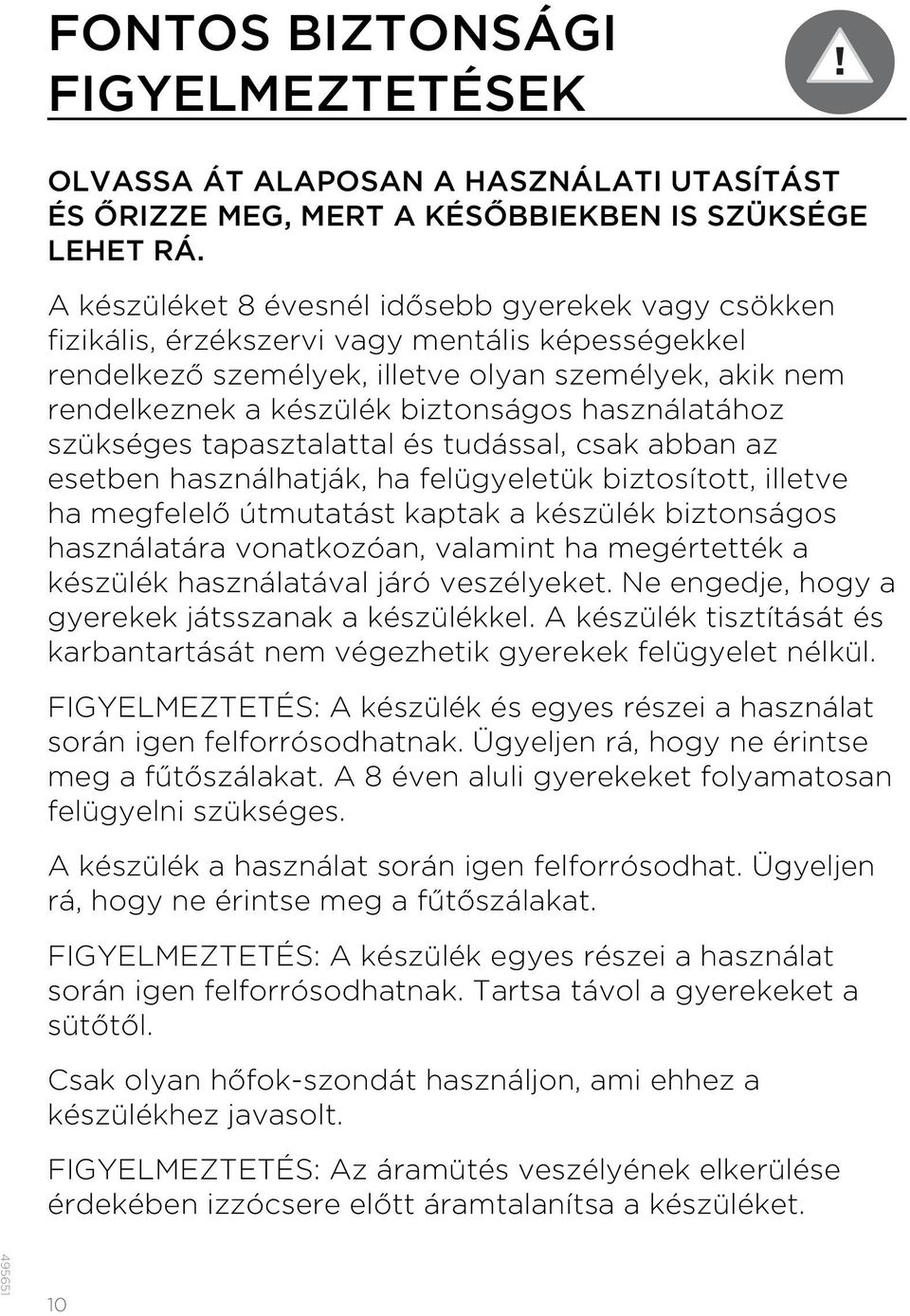 FONTOS BIZTONSÁGI FIGYELMEZTETÉSEK

!

OLVASSA ÁT ALAPOSAN A HASZNÁLATI UTASÍTÁST ÉS ŐRIZZE MEG, MERT A KÉSŐBBIEKBEN IS SZÜKSÉGE LEHET RÁ.

A készüléket 8 évesnél idősebb gyerekek vagy csökken fizikális, érzékszervi vagy mentális képességekkel rendelkező személyek, illetve olyan személyek, akik nem rendelkeznek a készülék biztonságos használatához szükséges tapasztalattal és tudással, csak abban az esetben használhatják, ha felügyeletük biztosított, illetve ha megfelelő útmutatást kaptak a készülék biztonságos használatára vonatkozóan, valamint ha megértették a készülék használatával járó veszélyeket. Ne engedje, hogy a gyerekek játsszanak a készülékkel. A készülék tisztítását és karbantartását nem végezhetik gyerekek felügyelet nélkül.

FIGYELMEZTETÉS: A készülék és egyes részei a használat során igen felforrósodhatnak. Ügyeljen rá, hogy ne érintse meg a fűtőszálakat. A 8 éven aluli gyerekeket folyamatosan felügyelni szükséges.

A készülék a használat során igen felforrósodhat. Ügyeljen rá, hogy ne érintse meg a fűtőszálakat.

FIGYELMEZTETÉS: A készülék egyes részei a használat során igen felforrósodhatnak. Tartsa távol a gyerekeket a sütőtől.

Csak olyan hőfok-szondát használjon, ami ehhez a készülékhez javasolt.

FIGYELMEZTETÉS: Az áramütés veszélyének elkerülése érdekében izzócsere előtt áramtalanítsa a készüléket.

495651

10